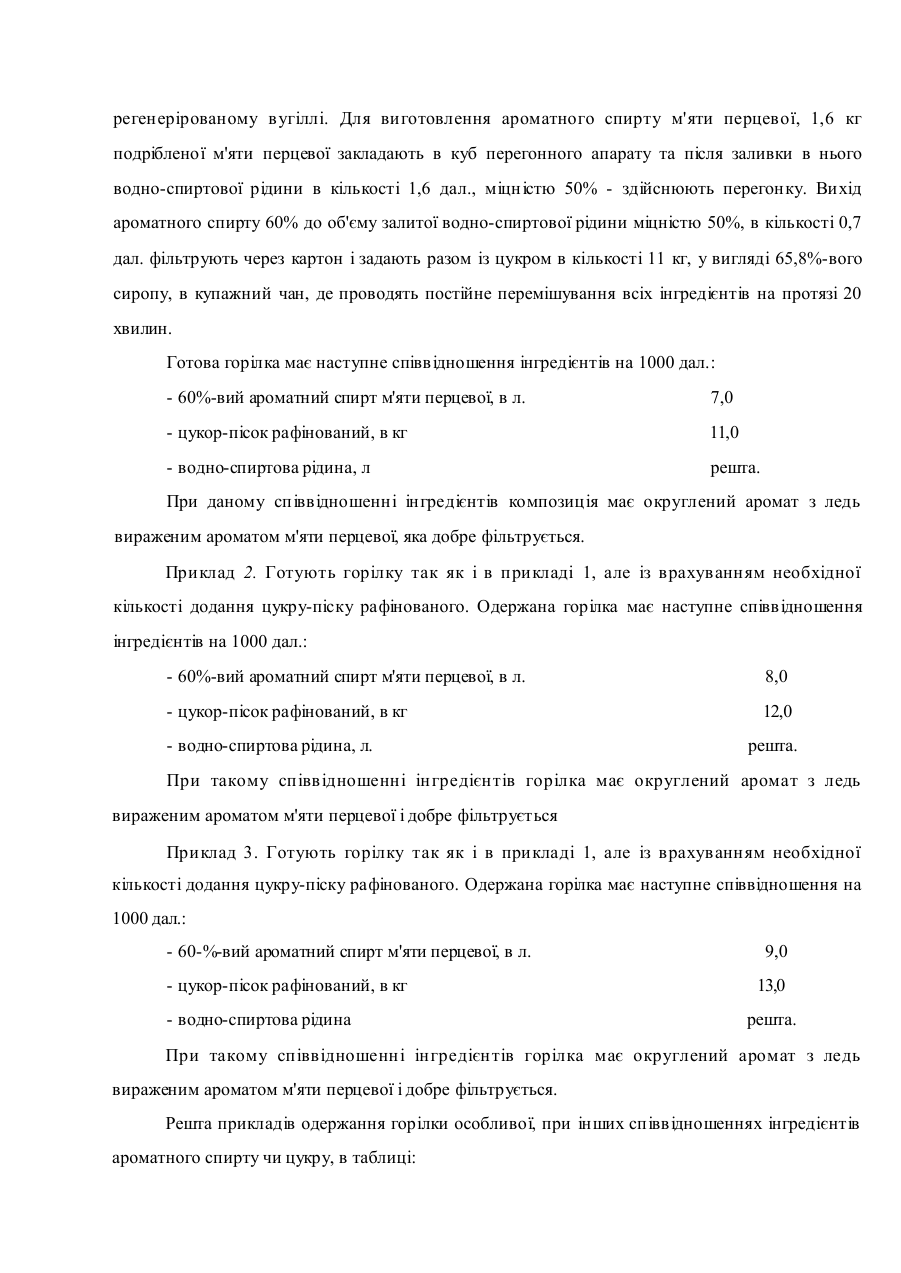 регенерірованому вугіллі. Для виготовлення ароматного спирту м'яти перцевої, 1,6 кг подрібленої м'яти перцевої закладають в куб перегонного апарату та після заливки в нього водно-спиртової рідини в кількості 1,6 дал., міцністю 50% - здійснюють перегонку. Вихід ароматного спирту 60% до об'єму залитої водно-спиртової рідини міцністю 50%, в кількості 0,7 дал. фільтрують через картон і задають разом із цукром в кількості 11 кг, у вигляді 65,8%-вого сиропу, в купажний чан, де проводять постійне перемішування всіх інгредієнтів на протязі 20 хвилин.

Готова горілка має наступне співвідношення інгредієнтів на 1000 дал.:

- 60%-вий ароматний спирт м'яти перцевої, в л. 7,0

- цукор-пісок рафінований, в кг 11,0

- водно-спиртова рідина, л решта.

При даному співвідношенні інгредієнтів композиція має округлений аромат з ледь вираженим ароматом м'яти перцевої, яка добре фільтрується.

Приклад 2. Готують горілку так як і в прикладі 1, але із врахуванням необхідної кількості додання цукру-піску рафінованого. Одержана горілка має наступне співвідношення інгредієнтів на 1000 дал.:

- 60%-вий ароматний спирт м'яти перцевої, в л. 8,0

- цукор-пісок рафінований, в кг 12,0

- водно-спиртова рідина, л. решта.

При такому співвідношенні інгредієнтів горілка має округлений аромат з ледь вираженим ароматом м'яти перцевої і добре фільтрується

Приклад 3. Готують горілку так як і в прикладі 1, але із врахуванням необхідної кількості додання цукру-піску рафінованого. Одержана горілка має наступне співвідношення на 1000 дал.:

- 60-%-вий ароматний спирт м'яти перцевої, в л. 9,0

- цукор-пісок рафінований, в кг 13,0

- водно-спиртова рідина решта.

При такому співвідношенні інгредієнтів горілка має округлений аромат з ледь вираженим ароматом м'яти перцевої і добре фільтрується.

Решта прикладів одержання горілки особливої, при інших співвідношеннях інгредієнтів ароматного спирту чи цукру, в таблиці: